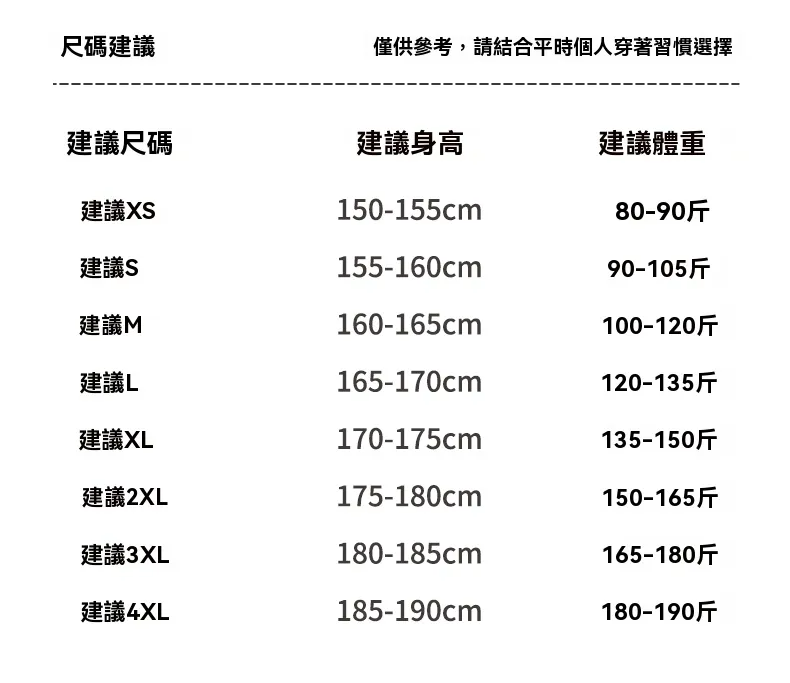 尺碼建議 僅供參考，請結合平時個人穿著習慣選擇

| 建議尺碼 | 建議身高 | 建議體重 |
|---|---|---|
| 建議XS | 150-155cm | 80-90斤 |
| 建議S | 155-160cm | 90-105斤 |
| 建議M | 160-165cm | 100-120斤 |
| 建議L | 165-170cm | 120-135斤 |
| 建議XL | 170-175cm | 135-150斤 |
| 建議2XL | 175-180cm | 150-165斤 |
| 建議3XL | 180-185cm | 165-180斤 |
| 建議4XL | 185-190cm | 180-190斤 |